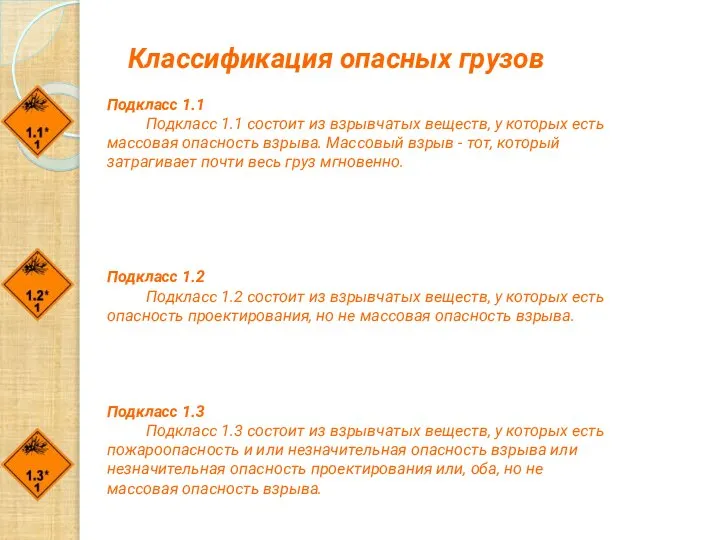 Классификация опасных грузов

1.1*
1

Подкласс 1.1
Подкласс 1.1 состоит из взрывчатых веществ, у которых есть массовая опасность взрыва. Массовый взрыв - тот, который затрагивает почти весь груз мгновенно.

1.2*
1

Подкласс 1.2
Подкласс 1.2 состоит из взрывчатых веществ, у которых есть опасность проектирования, но не массовая опасность взрыва.

1.3*
1

Подкласс 1.3
Подкласс 1.3 состоит из взрывчатых веществ, у которых есть пожароопасность и или незначительная опасность взрыва или незначительная опасность проектирования или, оба, но не массовая опасность взрыва.